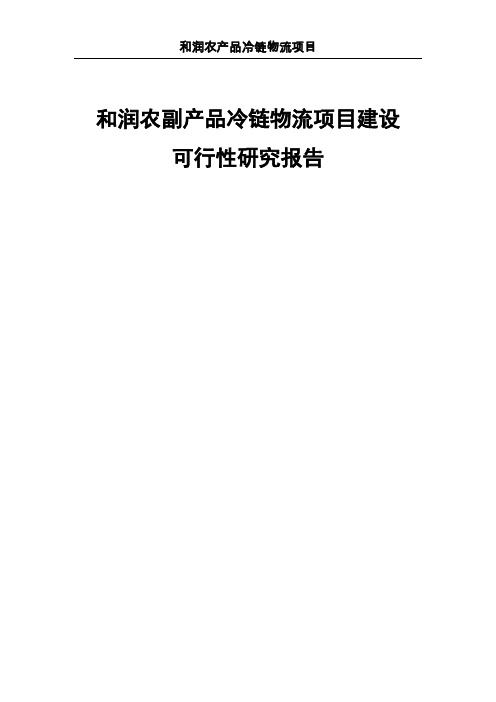 和润农产品冷链物流项目

和润农副产品冷链物流项目建设
可行性研究报告